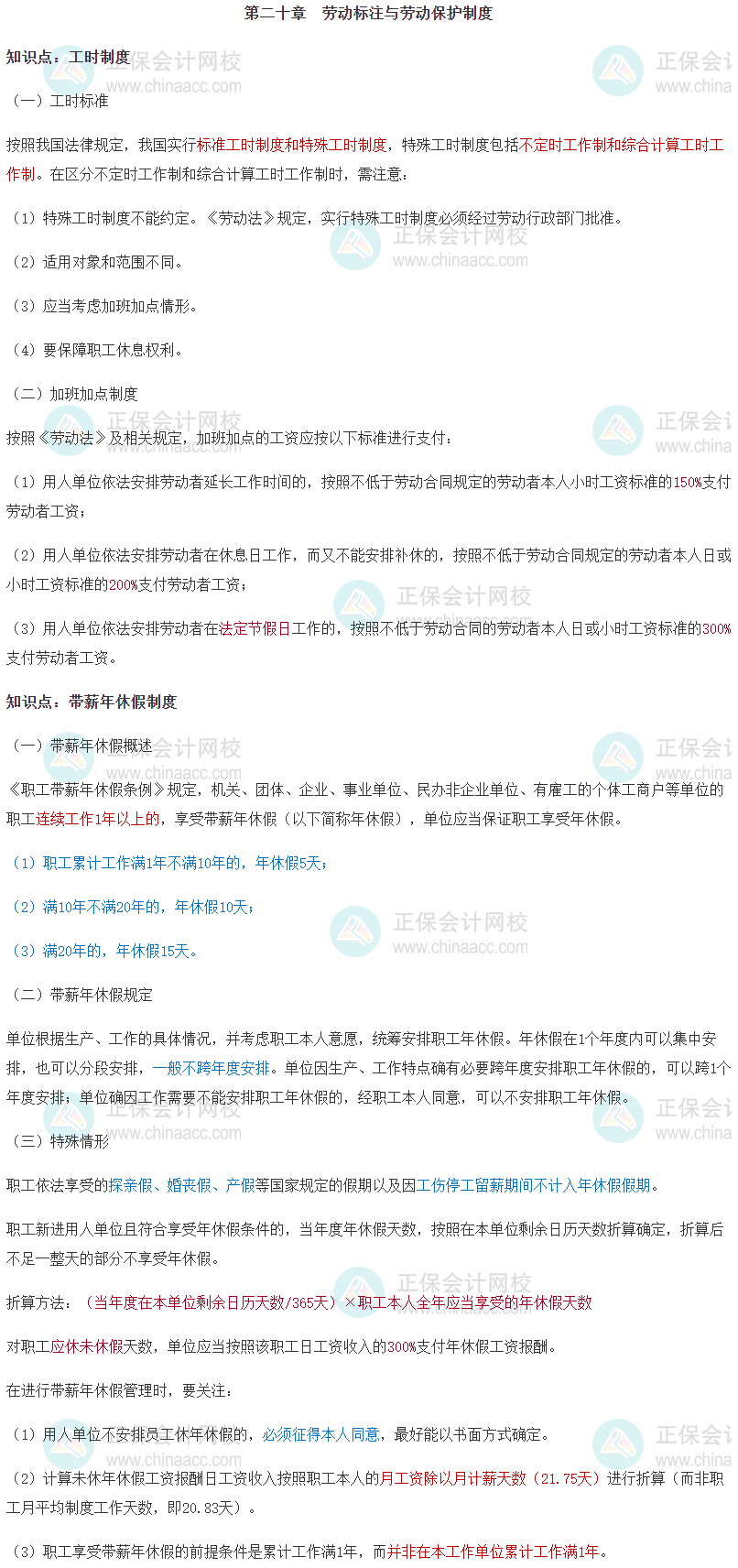 第二十章　劳动标注与劳动保护制度

知识点：工时制度

（一）工时标准

按照我国法律规定，我国实行标准工时制度和特殊工时制度，特殊工时制度包括不定时工作制和综合计算工时工作制。在区分不定时工作制和综合计算工时工作制时，需注意：

（1）特殊工时制度不能约定。《劳动法》规定，实行特殊工时制度必须经过劳动行政部门批准。

（2）适用对象和范围不同。

（3）应当考虑加班加点情形。

（4）要保障职工休息权利。

（二）加班加点制度

按照《劳动法》及相关规定，加班加点的工资应按以下标准进行支付：

（1）用人单位依法安排劳动者延长工作时间的，按照不低于劳动合同规定的劳动者本人小时工资标准的150%支付劳动者工资；

（2）用人单位依法安排劳动者在休息日工作，而又不能安排补休的，按照不低于劳动合同规定的劳动者本人日或小时工资标准的200%支付劳动者工资；

（3）用人单位依法安排劳动者在法定节假日工作的，按照不低于劳动合同的劳动者本人日或小时工资标准的300%支付劳动者工资。

知识点：带薪年休假制度

（一）带薪年休假概述

《职工带薪年休假条例》规定，机关、团体、企业、事业单位、民办非企业单位、有雇工的个体工商户等单位的职工连续工作1年以上的，享受带薪年休假（以下简称年休假），单位应当保证职工享受年休假。

（1）职工累计工作满1年不满10年的，年休假5天；

（2）满10年不满20年的，年休假10天；

（3）满20年的，年休假15天。

（二）带薪年休假规定

单位根据生产、工作的具体情况，并考虑职工本人意愿，统筹安排职工年休假。年休假在1个年度内可以集中安排，也可以分段安排，一般不跨年度安排。单位因生产、工作特点确有必要跨年度安排职工年休假的，可以跨1个年度安排；单位确因工作需要不能安排职工年休假的，经职工本人同意，可以不安排职工年休假。

（三）特殊情形

职工依法享受的探亲假、婚丧假、产假等国家规定的假期以及因工伤停工留薪期间不计入年休假假期。

职工新进用人单位且符合享受年休假条件的，当年度年休假天数，按照在本单位剩余日历天数折算确定，折算后不足一整天的部分不享受年休假。

折算方法：（当年度在本单位剩余日历天数/365天）×职工本人全年应当享受的年休假天数

对职工应休未休假天数，单位应当按照该职工日工资收入的300%支付年休假工资报酬。

在进行带薪年休假管理时，要关注：

（1）用人单位不安排员工休年休假的，必须征得本人同意，最好能以书面方式确定。

（2）计算未休年休假工资报酬日工资收入按照职工本人的月工资除以月计薪天数（21.75天）进行折算（而非职工月平均制度工作天数，即20.83天）。

（3）职工享受带薪年休假的前提条件是累计工作满1年，而并非在本工作单位累计工作满1年。

正保会计网校
www.chinaacc.com